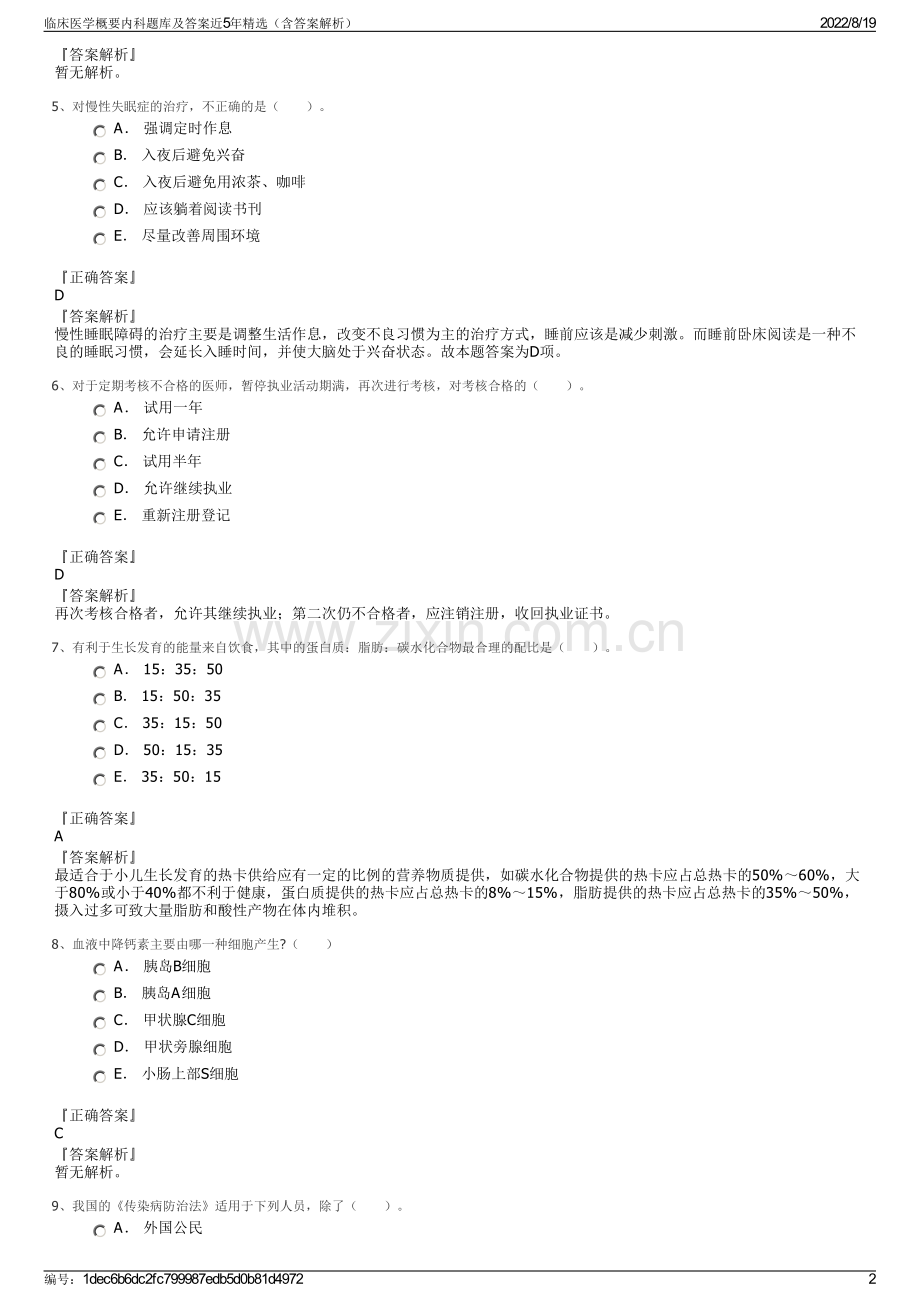 临床医学概要内科题库及答案近5年精选（含答案解析） 2022/8/19

『答案解析』
暂无解析。

5、对慢性失眠症的治疗，不正确的是（ ）。
A． 强调定时作息
B． 入夜后避免兴奋
C． 入夜后避免用浓茶、咖啡
D． 应该躺着阅读书刊
E． 尽量改善周围环境

『正确答案』
D
『答案解析』
慢性睡眠障碍的治疗主要是调整生活作息，改变不良习惯为主的治疗方式，睡前应该是减少刺激。而睡前卧床阅读是一种不良的睡眠习惯，会延长入睡时间，并使大脑处于兴奋状态。故本题答案为D项。

6、对于定期考核不合格的医师，暂停执业活动期满，再次进行考核，对考核合格的（ ）。
A． 试用一年
B． 允许申请注册
C． 试用半年
D． 允许继续执业
E． 重新注册登记

『正确答案』
D
『答案解析』
再次考核合格者，允许其继续执业；第二次仍不合格者，应注销注册，收回执业证书。

7、有利于生长发育的能量来自饮食，其中的蛋白质：脂肪：碳水化合物最合理的配比是（ ）。
A． 15：35：50
B． 15：50：35
C． 35：15：50
D． 50：15：35
E． 35：50：15

『正确答案』
A
『答案解析』
最适合于小儿生长发育的热卡供给应有一定的比例的营养物质提供，如碳水化合物提供的热卡应占总热卡的50%～60%，大于80%或小于40%都不利于健康，蛋白质提供的热卡应占总热卡的8%～15%，脂肪提供的热卡应占总热卡的35%～50%，摄入过多可致大量脂肪和酸性产物在体内堆积。

8、血液中降钙素主要由哪一种细胞产生?（ ）
A． 胰岛B细胞
B． 胰岛A细胞
C． 甲状腺C细胞
D． 甲状旁腺细胞
E． 小肠上部S细胞

『正确答案』
C
『答案解析』
暂无解析。

9、我国的《传染病防治法》适用于下列人员，除了（ ）。
A． 外国公民

编号：1dec6b6dc2fc799987edb5d0b81d4972 2

www.zixin.com.cn